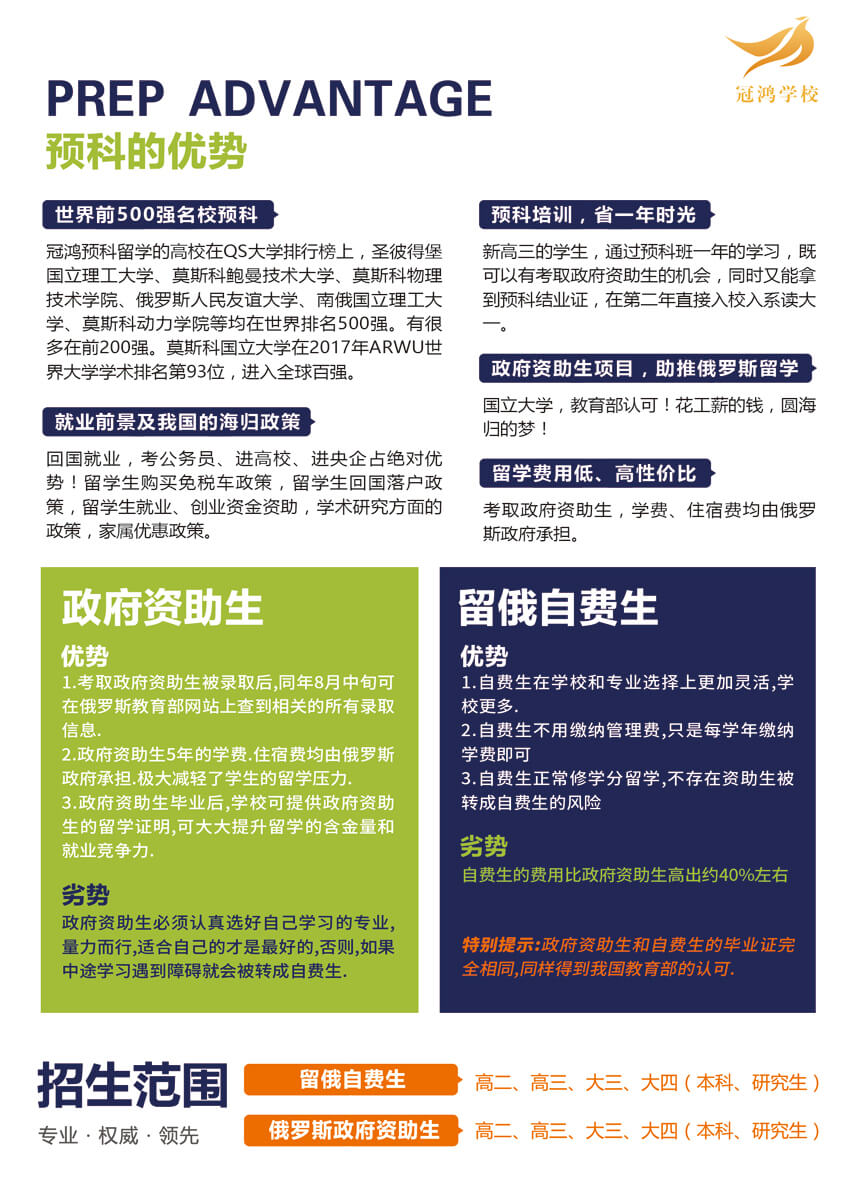 冠鸿学校

PREP ADVANTAGE
预科的优势

世界前500强名校预科

冠鸿预科留学的高校在QS大学排行榜上，圣彼得堡国立理工大学、莫斯科鲍曼技术大学、莫斯科物理技术学院、俄罗斯人民友谊大学、南俄国立理工大学、莫斯科动力学院等均在世界排名500强。有很多在前200强。莫斯科国立大学在2017年ARWU世界大学学术排名第93位，进入全球百强。

就业前景及我国的海归政策

回国就业，考公务员、进高校、进央企占绝对优势！留学生购买免税车政策，留学生回国落户政策，留学生就业、创业资金资助，学术研究方面的政策，家属优惠政策。

预科培训，省一年时光

新高三的学生，通过预科班一年的学习，既可以有考取政府资助生的机会，同时又能拿到预科结业证，在第二年直接入校入系读大一。

政府资助生项目，助推俄罗斯留学

国立大学，教育部认可！花工薪的钱，圆海归的梦！

留学费用低、高性价比

考取政府资助生，学费、住宿费均由俄罗斯政府承担。

政府资助生

优势
1.考取政府资助生被录取后,同年8月中旬可在俄罗斯教育部网站上查到相关的所有录取信息.
2.政府资助生5年的学费.住宿费均由俄罗斯政府承担.极大减轻了学生的留学压力.
3.政府资助生毕业后,学校可提供政府资助生的留学证明,可大大提升留学的含金量和就业竞争力.

劣势
政府资助生必须认真选好自己学习的专业,量力而行,适合自己的才是最好的,否则,如果中途学习遇到障碍就会被转成自费生.

留俄自费生

优势
1.自费生在学校和专业选择上更加灵活,学校更多.
2.自费生不用缴纳管理费,只是每学年缴纳学费即可
3.自费生正常修学分留学,不存在资助生被转成自费生的风险

劣势
自费生的费用比政府资助生高出约40%左右

特别提示:政府资助生和自费生的毕业证完全相同,同样得到我国教育部的认可.

招生范围
专业 · 权威 · 领先

留俄自费生　高二、高三、大三、大四（本科、研究生）
俄罗斯政府资助生　高二、高三、大三、大四（本科、研究生）